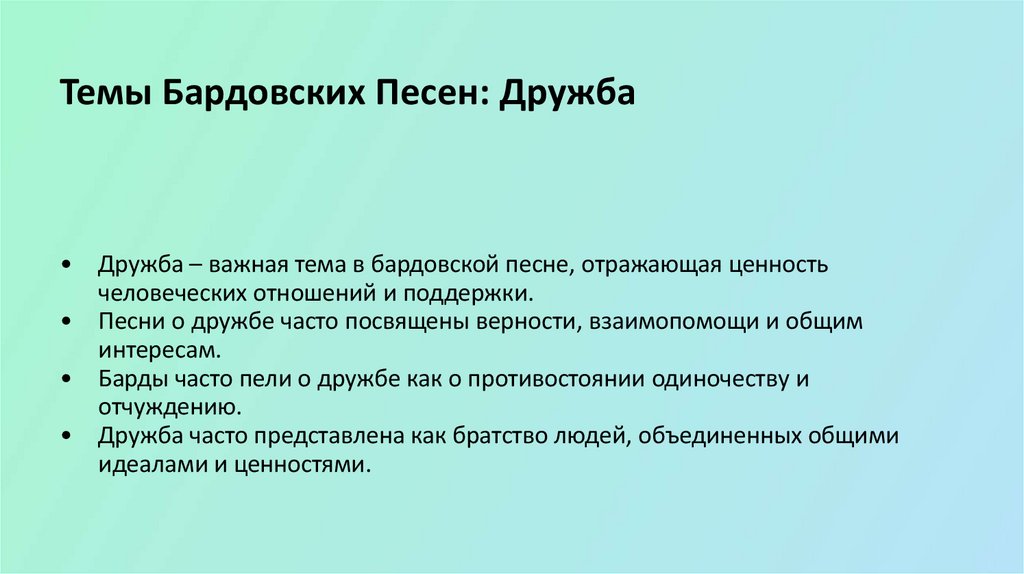 Темы Бардовских Песен: Дружба

• Дружба – важная тема в бардовской песне, отражающая ценность человеческих отношений и поддержки.
• Песни о дружбе часто посвящены верности, взаимопомощи и общим интересам.
• Барды часто пели о дружбе как о противостоянии одиночеству и отчуждению.
• Дружба часто представлена как братство людей, объединенных общими идеалами и ценностями.